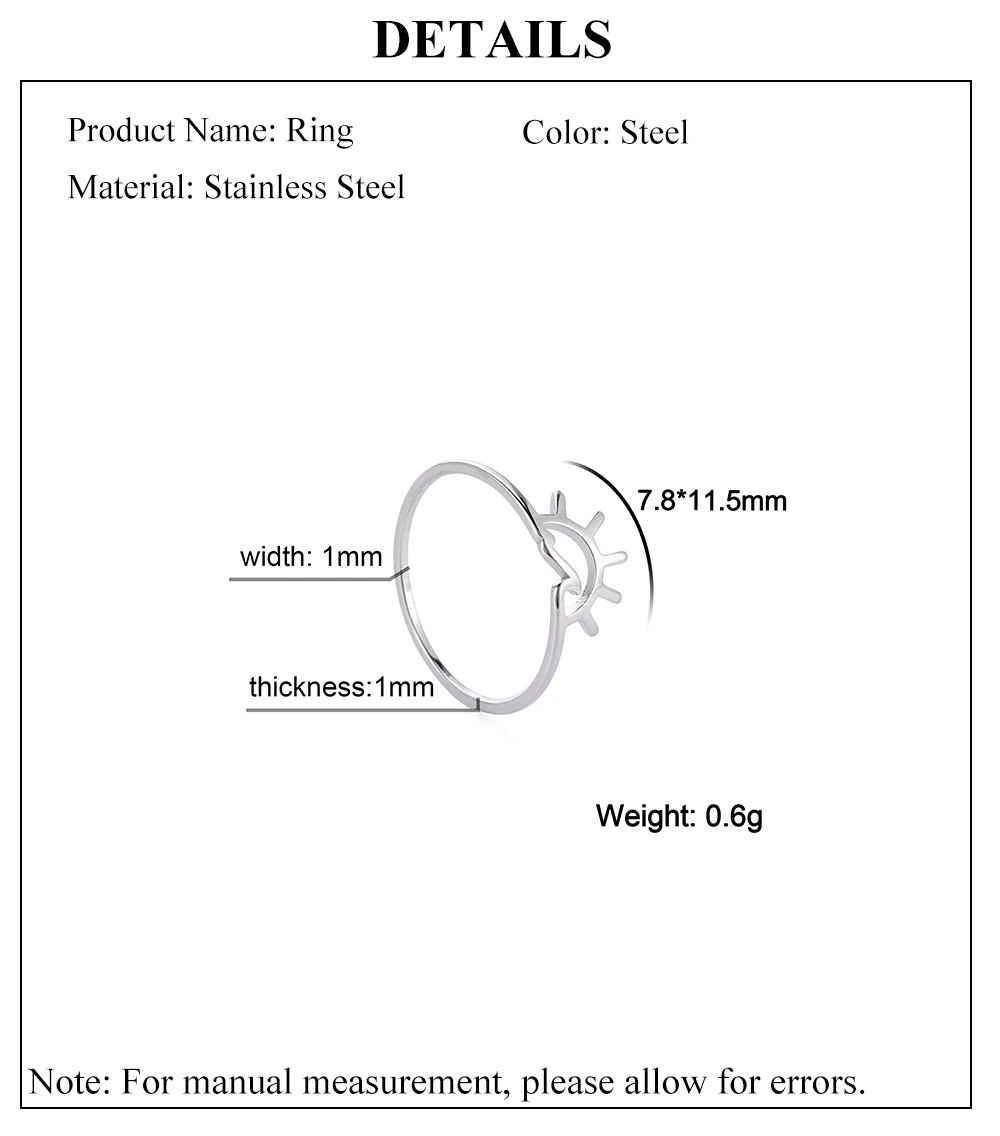 DETAILS

Product Name: Ring

Color: Steel

Material: Stainless Steel

7.8*11.5mm

width: 1mm

thickness:1mm

Weight: 0.6g

Note: For manual measurement, please allow for errors.